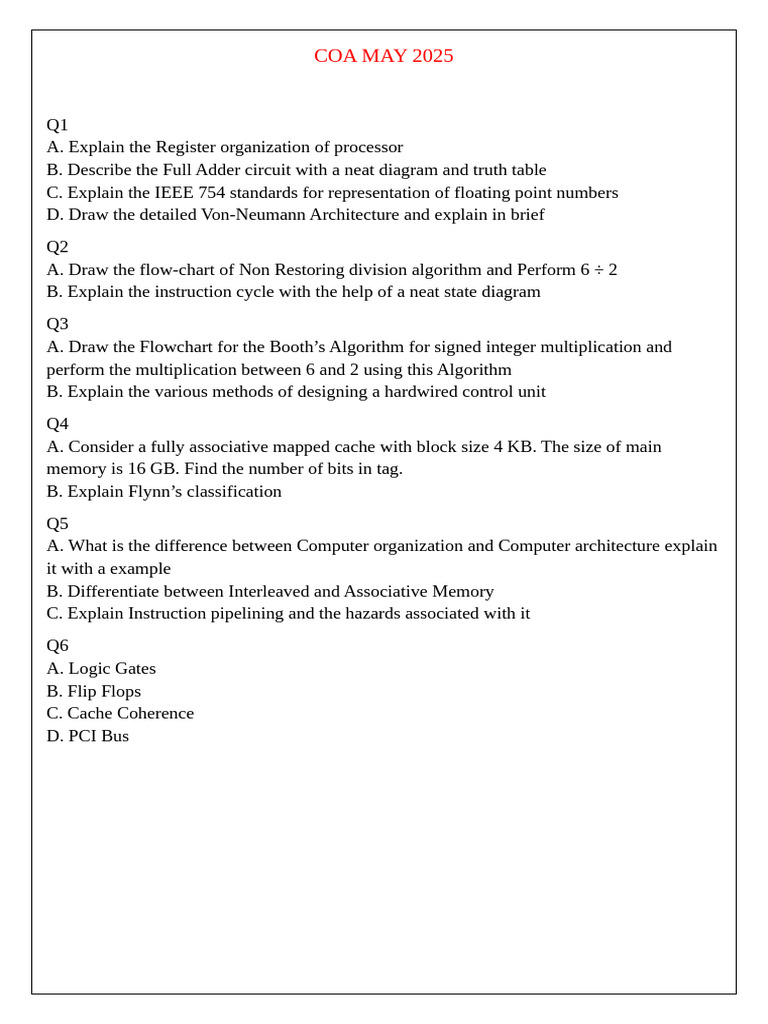 COA MAY 2025

Q1
A. Explain the Register organization of processor
B. Describe the Full Adder circuit with a neat diagram and truth table
C. Explain the IEEE 754 standards for representation of floating point numbers
D. Draw the detailed Von-Neumann Architecture and explain in brief

Q2
A. Draw the flow-chart of Non Restoring division algorithm and Perform $6 \div 2$
B. Explain the instruction cycle with the help of a neat state diagram

Q3
A. Draw the Flowchart for the Booth's Algorithm for signed integer multiplication and perform the multiplication between 6 and 2 using this Algorithm
B. Explain the various methods of designing a hardwired control unit

Q4
A. Consider a fully associative mapped cache with block size 4 KB. The size of main memory is 16 GB. Find the number of bits in tag.
B. Explain Flynn's classification

Q5
A. What is the difference between Computer organization and Computer architecture explain it with a example
B. Differentiate between Interleaved and Associative Memory
C. Explain Instruction pipelining and the hazards associated with it

Q6
A. Logic Gates
B. Flip Flops
C. Cache Coherence
D. PCI Bus